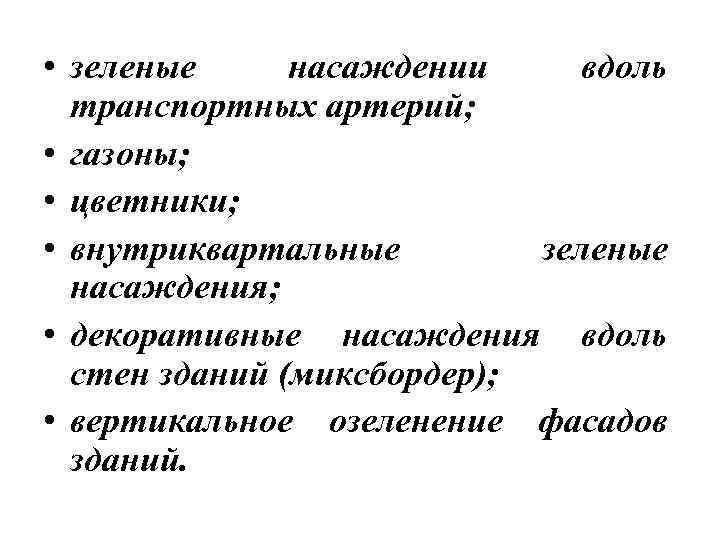 • зеленые насаждении вдоль транспортных артерий;

• газоны;

• цветники;

• внутриквартальные зеленые насаждения;

• декоративные насаждения вдоль стен зданий (миксбордер);

• вертикальное озеленение фасадов зданий.